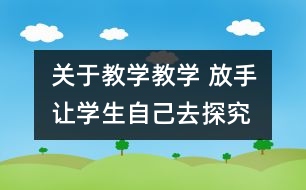 关于教学教学 放手让学生自己去探究